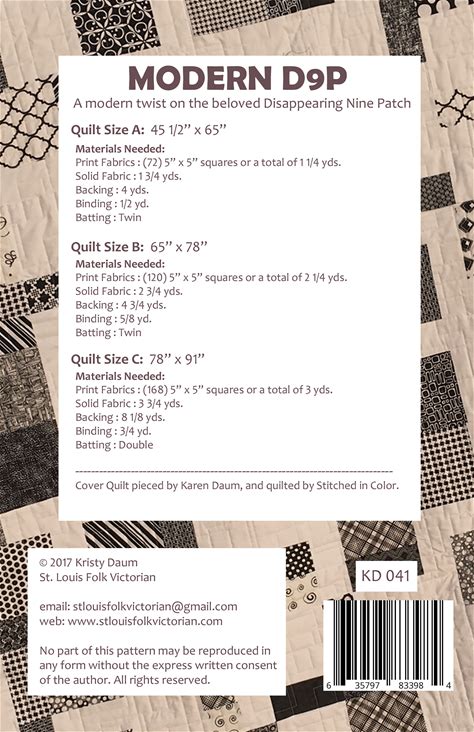 MODERN D9P
A modern twist on the beloved Disappearing Nine Patch

Quilt Size A: 45 1/2" x 65"
Materials Needed:
Print Fabrics : (72) 5" x 5" squares or a total of 1 1/4 yds.
Solid Fabric : 1 3/4 yds.
Backing : 4 yds.
Binding : 1/2 yd.
Batting : Twin

Quilt Size B: 65" x 78"
Materials Needed:
Print Fabrics : (120) 5" x 5" squares or a total of 2 1/4 yds.
Solid Fabric : 2 3/4 yds.
Backing : 4 3/4 yds.
Binding : 5/8 yd.
Batting : Twin

Quilt Size C: 78" x 91"
Materials Needed:
Print Fabrics : (168) 5" x 5" squares or a total of 3 yds.
Solid Fabric : 3 3/4 yds.
Backing : 8 1/8 yds.
Binding : 3/4 yd.
Batting : Double

Cover Quilt pieced by Karen Daum, and quilted by Stitched in Color.

© 2017 Kristy Daum
St. Louis Folk Victorian

email: stlouisfolkvictorian@gmail.com
web: www.stlouisfolkvictorian.com

No part of this pattern may be reproduced in any form without the express written consent of the author. All rights reserved.

KD 041

6 35797 83398 4